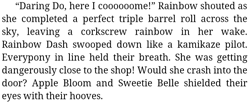 “Daring Do, here I coooooome!” Rainbow shouted as she completed a perfect triple barrel roll across the sky, leaving a corkscrew rainbow in her wake. Rainbow Dash swooped down like a kamikaze pilot. Everypony in line held their breath. She was getting dangerously close to the shop! Would she crash into the door? Apple Bloom and Sweetie Belle shielded their eyes with their hooves.